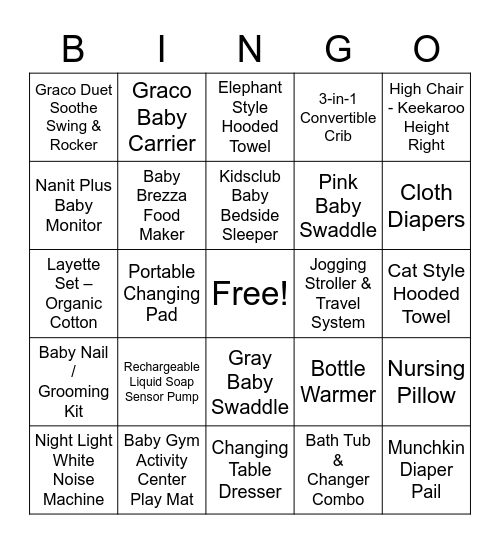 | B | I | N | G | O |
|---|---|---|---|---|
| Graco Duet Soothe Swing & Rocker | Graco Baby Carrier | Elephant Style Hooded Towel | 3-in-1 Convertible Crib | High Chair - Keekaroo Height Right |
| Nanit Plus Baby Monitor | Baby Brezza Food Maker | Kidsclub Baby Bedside Sleeper | Pink Baby Swaddle | Cloth Diapers |
| Layette Set – Organic Cotton | Portable Changing Pad | Free! | Jogging Stroller & Travel System | Cat Style Hooded Towel |
| Baby Nail / Grooming Kit | Rechargeable Liquid Soap Sensor Pump | Gray Baby Swaddle | Bottle Warmer | Nursing Pillow |
| Night Light White Noise Machine | Baby Gym Activity Center Play Mat | Changing Table Dresser | Bath Tub & Changer Combo | Munchkin Diaper Pail |